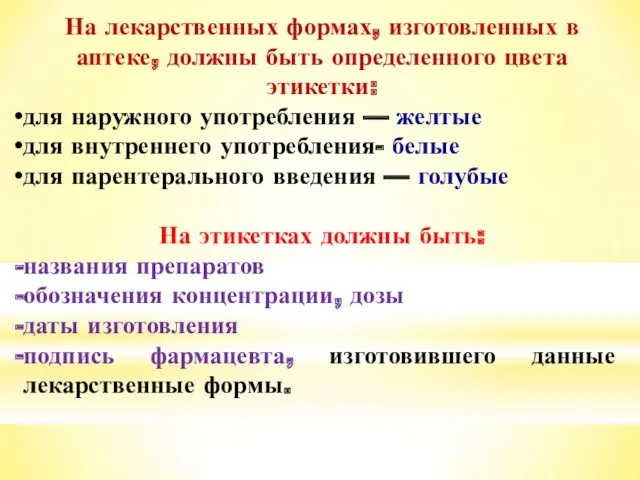 На лекарственных формах, изготовленных в аптеке, должны быть определенного цвета этикетки:

•для наружного употребления — желтые
•для внутреннего употребления- белые
•для парентерального введения — голубые

На этикетках должны быть:

-названия препаратов
-обозначения концентрации, дозы
-даты изготовления
-подпись фармацевта, изготовившего данные лекарственные формы.